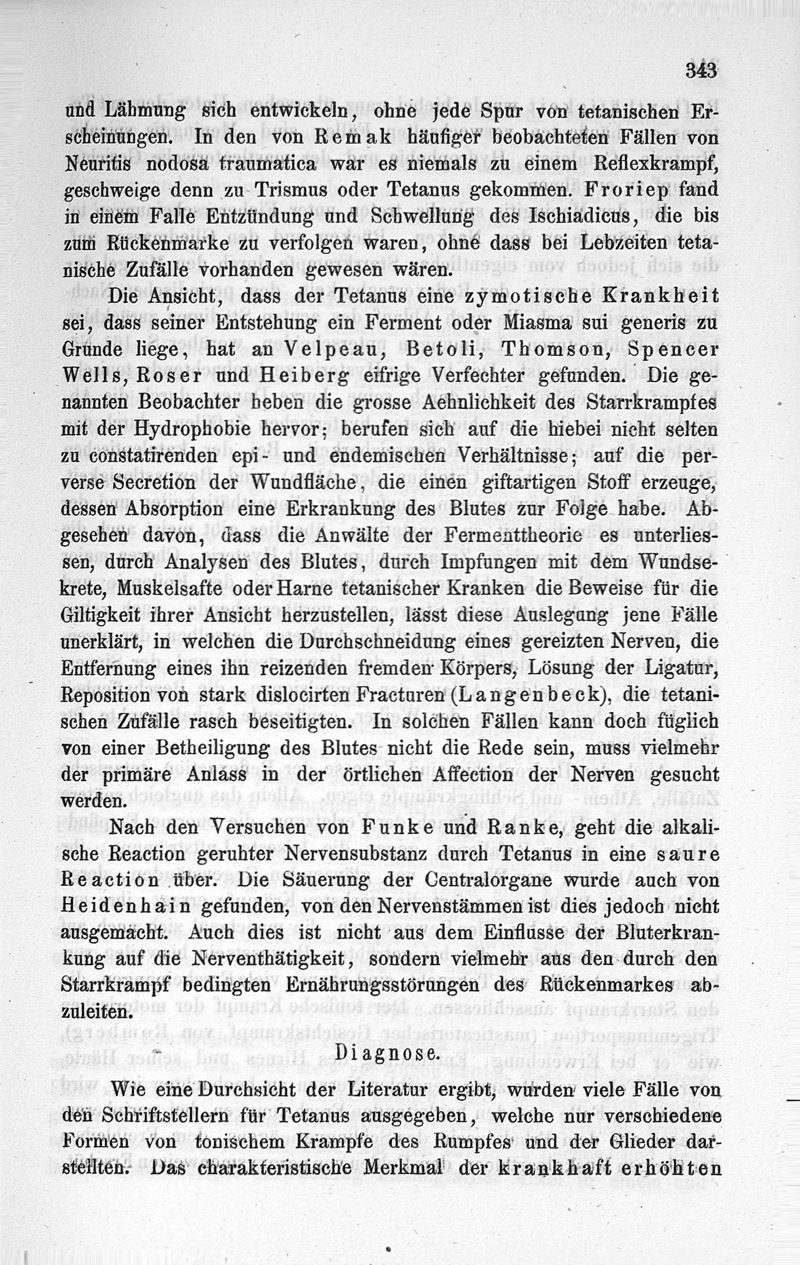 343

und Lähmung sich entwickeln, ohne jede Spur von tetanischen Erscheinungen. In den von Remak häufiger beobachteten Fällen von Neuritis nodosa traumatica war es niemals zu einem Reflexkrampf, geschweige denn zu Trismus oder Tetanus gekommen. Froriep fand in einem Falle Entzündung und Schwellung des Ischiadicus, die bis zum Rückenmarke zu verfolgen waren, ohne dass bei Lebzeiten tetanische Zufälle vorhanden gewesen wären.

Die Ansicht, dass der Tetanus eine zymotische Krankheit sei, dass seiner Entstehung ein Ferment oder Miasma sui generis zu Grunde liege, hat an Velpeau, Betoli, Thomson, Spencer Wells, Roser und Heiberg eifrige Verfechter gefunden. Die genannten Beobachter heben die grosse Aehnlichkeit des Starrkrampfes mit der Hydrophobie hervor; berufen sich auf die hiebei nicht selten zu constatirenden epi- und endemischen Verhältnisse; auf die perverse Secretion der Wundfläche, die einen giftartigen Stoff erzeuge, dessen Absorption eine Erkrankung des Blutes zur Folge habe. Abgesehen davon, dass die Anwälte der Fermenttheorie es unterliessen, durch Analysen des Blutes, durch Impfungen mit dem Wundsekrete, Muskelsafte oder Harne tetanischer Kranken die Beweise für die Giltigkeit ihrer Ansicht herzustellen, lässt diese Auslegung jene Fälle unerklärt, in welchen die Durchschneidung eines gereizten Nerven, die Entfernung eines ihn reizenden fremden Körpers, Lösung der Ligatur, Reposition von stark dislocirten Fracturen (Langenbeck), die tetanischen Zufälle rasch beseitigten. In solchen Fällen kann doch füglich von einer Betheiligung des Blutes nicht die Rede sein, muss vielmehr der primäre Anlass in der örtlichen Affection der Nerven gesucht werden.

Nach den Versuchen von Funke und Ranke, geht die alkalische Reaction geruhter Nervensubstanz durch Tetanus in eine saure Reaction über. Die Säuerung der Centralorgane wurde auch von Heidenhain gefunden, von den Nervenstämmen ist dies jedoch nicht ausgemacht. Auch dies ist nicht aus dem Einflusse der Bluterkrankung auf die Nerventhätigkeit, sondern vielmehr aus den durch den Starrkrampf bedingten Ernährungsstörungen des Rückenmarkes abzuleiten.

Diagnose.

Wie eine Durchsicht der Literatur ergibt, wurden viele Fälle von den Schriftstellern für Tetanus ausgegeben, welche nur verschiedene Formen von tonischem Krampfe des Rumpfes und der Glieder darstellten. Das charakteristische Merkmal der krankhaft erhöhten